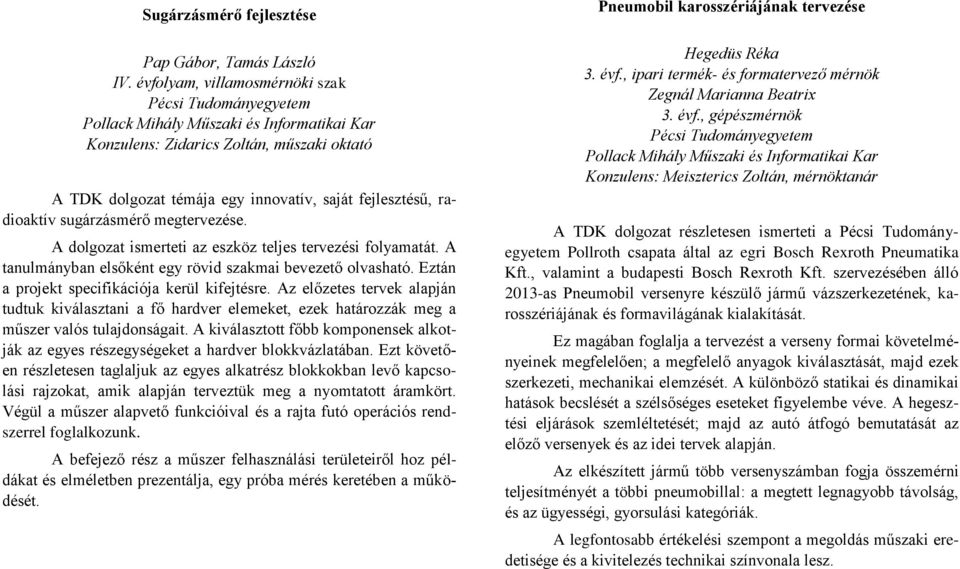 Sugárzásmérő fejlesztése

Pap Gábor, Tamás László
IV. évfolyam, villamosmérnöki szak
Pécsi Tudományegyetem
Pollack Mihály Műszaki és Informatikai Kar
Konzulens: Zidarics Zoltán, műszaki oktató

A TDK dolgozat témája egy innovatív, saját fejlesztésű, radioaktív sugárzásmérő megtervezése.

A dolgozat ismerteti az eszköz teljes tervezési folyamatát. A tanulmányban elsőként egy rövid szakmai bevezető olvasható. Eztán a projekt specifikációja kerül kifejtésre. Az előzetes tervek alapján tudtuk kiválasztani a fő hardver elemeket, ezek határozzák meg a műszer valós tulajdonságait. A kiválasztott főbb komponensek alkotják az egyes részegységeket a hardver blokkvázlatában. Ezt követően részletesen taglaljuk az egyes alkatrész blokkokban levő kapcsolási rajzokat, amik alapján terveztük meg a nyomtatott áramkört. Végül a műszer alapvető funkcióival és a rajta futó operációs rendszerrel foglalkozunk.

A befejező rész a műszer felhasználási területeiről hoz példákat és elméletben prezentálja, egy próba mérés keretében a működését.

Pneumobil karosszériájának tervezése

Hegedüs Réka
3. évf., ipari termék- és formatervező mérnök
Zegnál Marianna Beatrix
3. évf., gépészmérnök
Pécsi Tudományegyetem
Pollack Mihály Műszaki és Informatikai Kar
Konzulens: Meiszterics Zoltán, mérnöktanár

A TDK dolgozat részletesen ismerteti a Pécsi Tudományegyetem Pollroth csapata által az egri Bosch Rexroth Pneumatika Kft., valamint a budapesti Bosch Rexroth Kft. szervezésében álló 2013-as Pneumobil versenyre készülő jármű vázszerkezetének, karosszériájának és formavilágának kialakítását.

Ez magában foglalja a tervezést a verseny formai követelményeinek megfelelően; a megfelelő anyagok kiválasztását, majd ezek szerkezeti, mechanikai elemzését. A különböző statikai és dinamikai hatások becslését a szélsőséges eseteket figyelembe véve. A hegesztési eljárások szemléltetését; majd az autó átfogó bemutatását az előző versenyek és az idei tervek alapján.

Az elkészített jármű több versenyszámban fogja összemérni teljesítményét a többi pneumobillal: a megtett legnagyobb távolság, és az ügyességi, gyorsulási kategóriák.

A legfontosabb értékelési szempont a megoldás műszaki eredetisége és a kivitelezés technikai színvonala lesz.